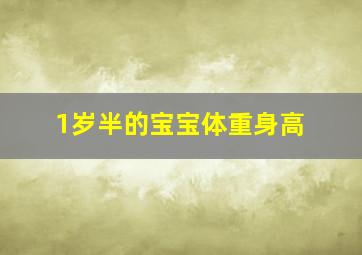 1岁半的宝宝体重身高